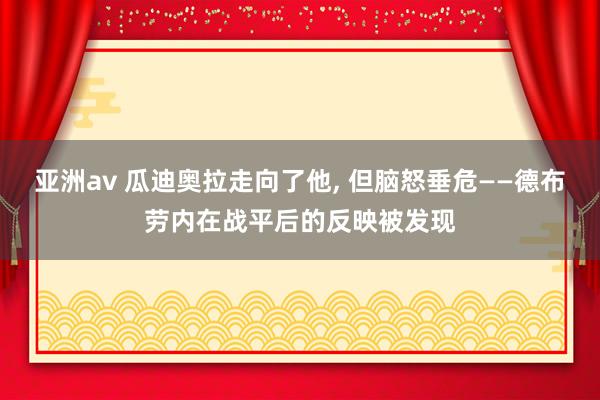 亚洲av 瓜迪奥拉走向了他, 但脑怒垂危——德布劳内在战平后的反映被发现